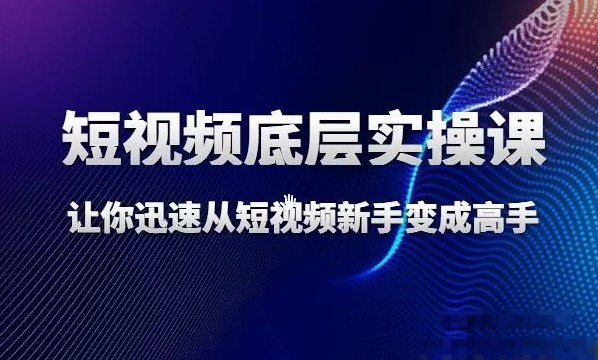 短视频底层实操课

让你迅速从短视频新手变成高手